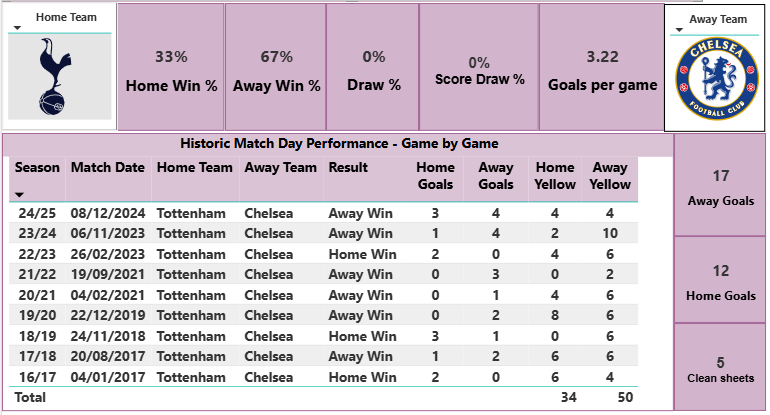 Home Team

33%
Home Win %

67%
Away Win %

0%
Draw %

0%
Score Draw %

3.22
Goals per game

Away Team

CHELSEA FOOTBALL CLUB

Historic Match Day Performance - Game by Game

| Season | Match Date | Home Team | Away Team | Result | Home Goals | Away Goals | Home Yellow | Away Yellow |
|---|---|---|---|---|---|---|---|---|
| 24/25 | 08/12/2024 | Tottenham | Chelsea | Away Win | 3 | 4 | 4 | 4 |
| 23/24 | 06/11/2023 | Tottenham | Chelsea | Away Win | 1 | 4 | 2 | 10 |
| 22/23 | 26/02/2023 | Tottenham | Chelsea | Home Win | 2 | 0 | 4 | 6 |
| 21/22 | 19/09/2021 | Tottenham | Chelsea | Away Win | 0 | 3 | 0 | 2 |
| 20/21 | 04/02/2021 | Tottenham | Chelsea | Away Win | 0 | 1 | 4 | 6 |
| 19/20 | 22/12/2019 | Tottenham | Chelsea | Away Win | 0 | 2 | 8 | 6 |
| 18/19 | 24/11/2018 | Tottenham | Chelsea | Home Win | 3 | 1 | 0 | 6 |
| 17/18 | 20/08/2017 | Tottenham | Chelsea | Away Win | 1 | 2 | 6 | 6 |
| 16/17 | 04/01/2017 | Tottenham | Chelsea | Home Win | 2 | 0 | 6 | 4 |
| Total | | | | | | | 34 | 50 |

17
Away Goals

12
Home Goals

5
Clean sheets